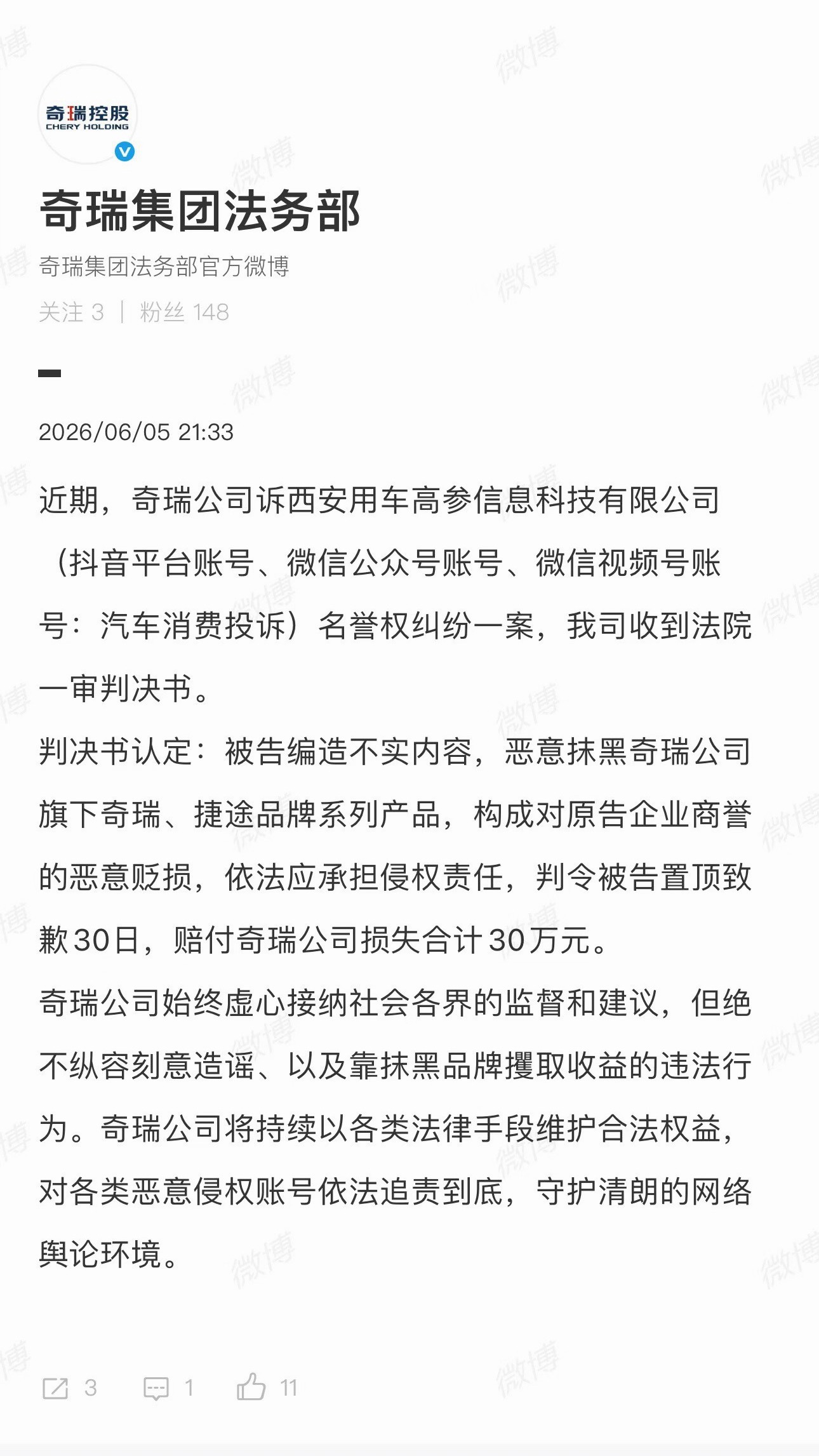 奇瑞控股
CHERY HOLDING

奇瑞集团法务部

奇瑞集团法务部官方微博

关注 3 | 粉丝 148

2026/06/05 21:33

近期，奇瑞公司诉西安用车高参信息科技有限公司（抖音平台账号、微信公众号账号、微信视频号账号：汽车消费投诉）名誉权纠纷一案，我司收到法院一审判决书。

判决书认定：被告编造不实内容，恶意抹黑奇瑞公司旗下奇瑞、捷途品牌系列产品，构成对原告企业商誉的恶意贬损，依法应承担侵权责任，判令被告置顶致歉30日，赔付奇瑞公司损失合计30万元。

奇瑞公司始终虚心接纳社会各界的监督和建议，但绝不纵容刻意造谣、以及靠抹黑品牌攫取收益的违法行为。奇瑞公司将持续以各类法律手段维护合法权益，对各类恶意侵权账号依法追责到底，守护清朗的网络舆论环境。

3 1 11

微博